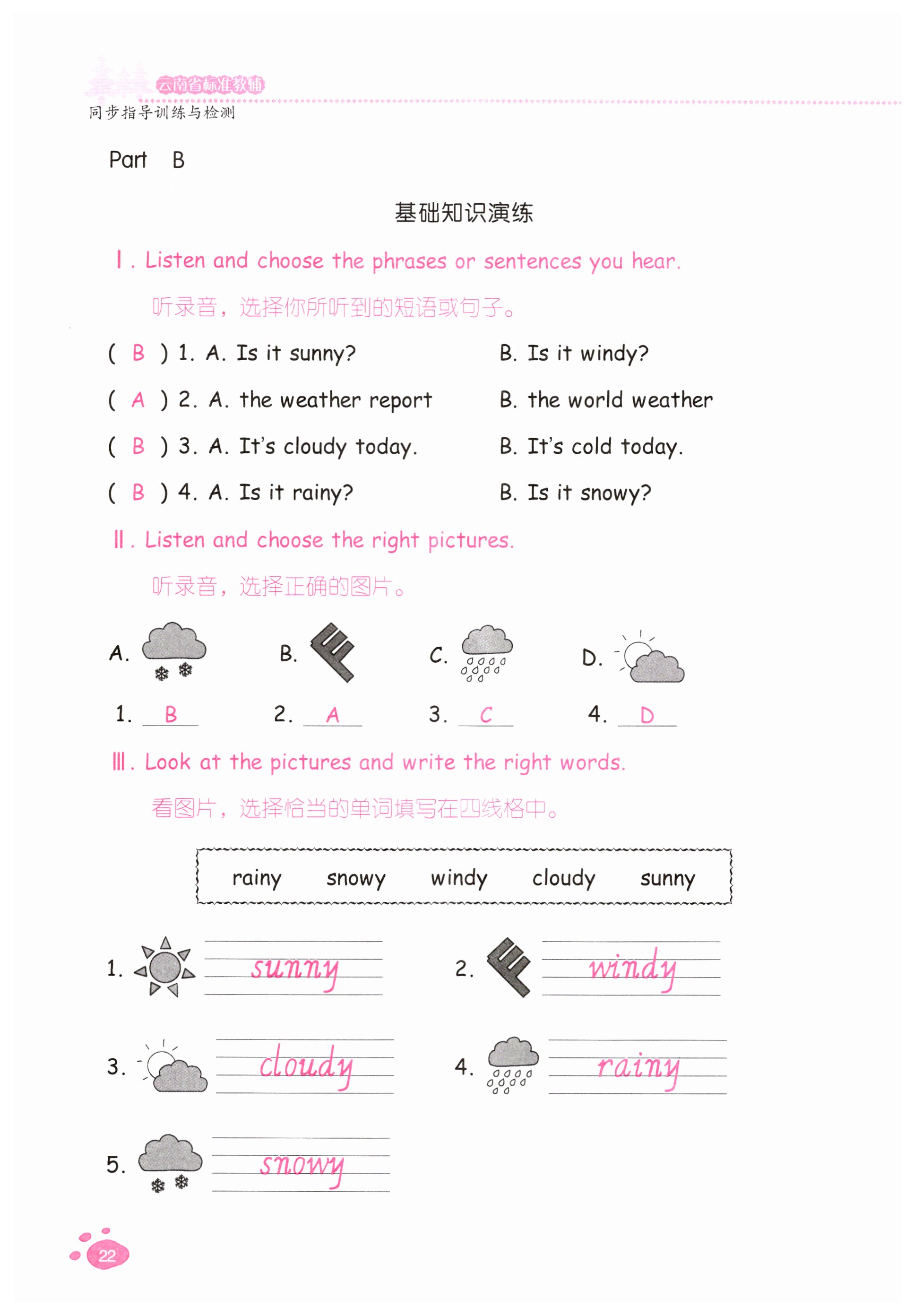 云南省标准教辅
同步指导训练与检测

Part B

基础知识演练

Ⅰ. Listen and choose the phrases or sentences you hear.
听录音，选择你所听到的短语或句子。

( B ) 1. A. Is it sunny? B. Is it windy?
( A ) 2. A. the weather report B. the world weather
( B ) 3. A. It's cloudy today. B. It's cold today.
( B ) 4. A. Is it rainy? B. Is it snowy?

Ⅱ. Listen and choose the right pictures.
听录音，选择正确的图片。

A. B. C. D.

1. B 2. A 3. C 4. D

Ⅲ. Look at the pictures and write the right words.
看图片，选择恰当的单词填写在四线格中。

rainy snowy windy cloudy sunny

1. sunny 2. windy
3. cloudy 4. rainy
5. snowy

22